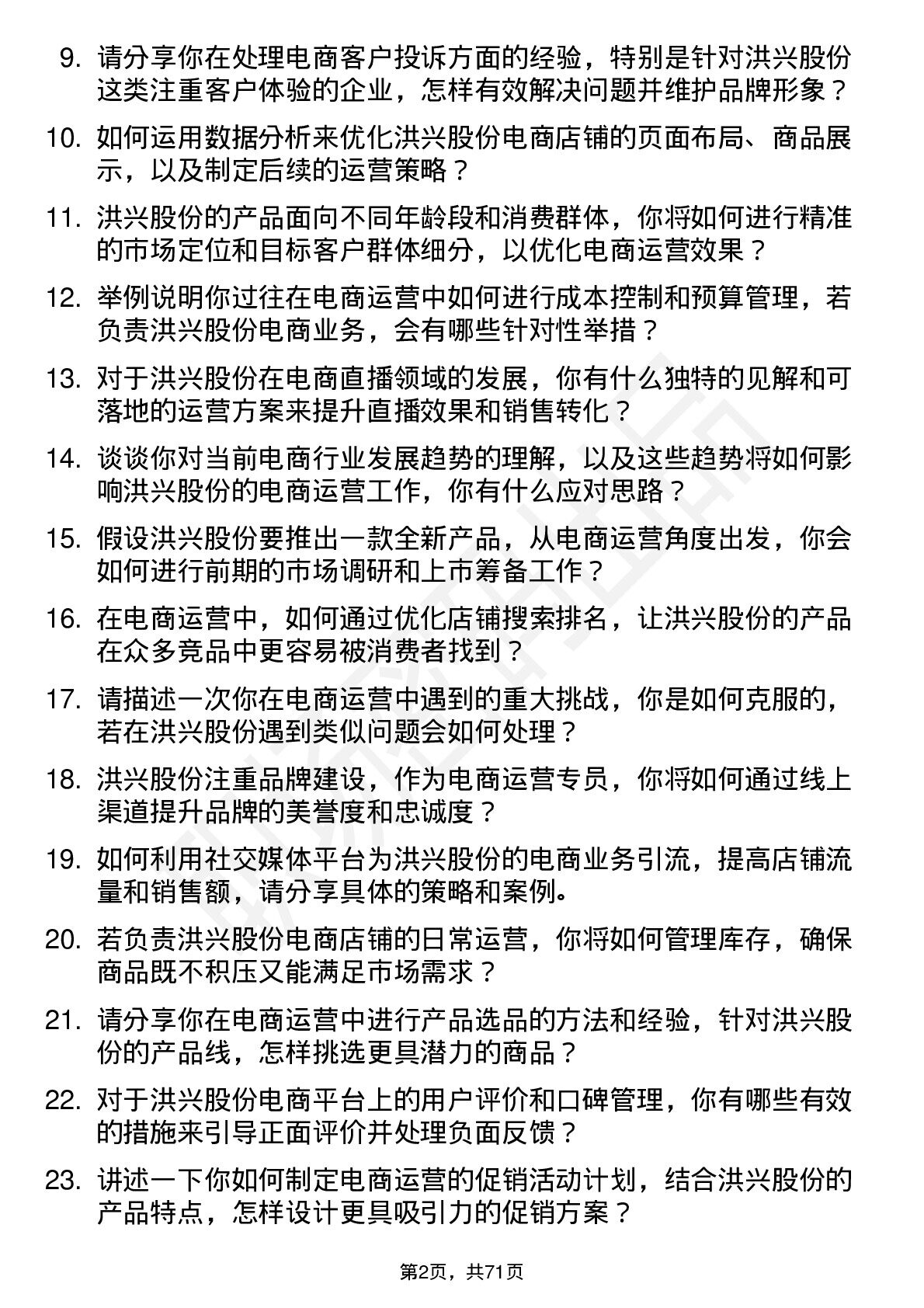 9. 请分享你在处理电商客户投诉方面的经验，特别是针对洪兴股份这类注重客户体验的企业，怎样有效解决问题并维护品牌形象？

10. 如何运用数据分析来优化洪兴股份电商店铺的页面布局、商品展示，以及制定后续的运营策略？

11. 洪兴股份的产品面向不同年龄段和消费群体，你将如何进行精准的市场定位和目标客户群体细分，以优化电商运营效果？

12. 举例说明你过往在电商运营中如何进行成本控制和预算管理，若负责洪兴股份电商业务，会有哪些针对性举措？

13. 对于洪兴股份在电商直播领域的发展，你有什么独特的见解和可落地的运营方案来提升直播效果和销售转化？

14. 谈谈你对当前电商行业发展趋势的理解，以及这些趋势将如何影响洪兴股份的电商运营工作，你有什么应对思路？

15. 假设洪兴股份要推出一款全新产品，从电商运营角度出发，你会如何进行前期的市场调研和上市筹备工作？

16. 在电商运营中，如何通过优化店铺搜索排名，让洪兴股份的产品在众多竞品中更容易被消费者找到？

17. 请描述一次你在电商运营中遇到的重大挑战，你是如何克服的，若在洪兴股份遇到类似问题会如何处理？

18. 洪兴股份注重品牌建设，作为电商运营专员，你将如何通过线上渠道提升品牌的美誉度和忠诚度？

19. 如何利用社交媒体平台为洪兴股份的电商业务引流，提高店铺流量和销售额，请分享具体的策略和案例。

20. 若负责洪兴股份电商店铺的日常运营，你将如何管理库存，确保商品既不积压又能满足市场需求？

21. 请分享你在电商运营中进行产品选品的方法和经验，针对洪兴股份的产品线，怎样挑选更具潜力的商品？

22. 对于洪兴股份电商平台上的用户评价和口碑管理，你有哪些有效的措施来引导正面评价并处理负面反馈？

23. 讲述一下你如何制定电商运营的促销活动计划，结合洪兴股份的产品特点，怎样设计更具吸引力的促销方案？

第2页，共71页